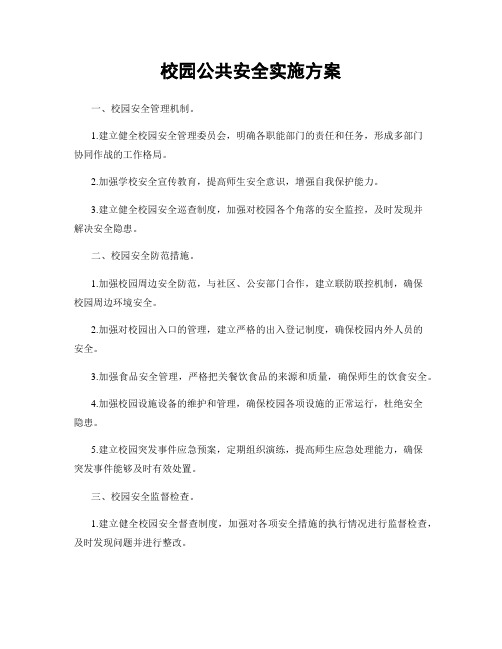 校园公共安全实施方案

一、校园安全管理机制。

1.建立健全校园安全管理委员会，明确各职能部门的责任和任务，形成多部门协同作战的工作格局。

2.加强学校安全宣传教育，提高师生安全意识，增强自我保护能力。

3.建立健全校园安全巡查制度，加强对校园各个角落的安全监控，及时发现并解决安全隐患。

二、校园安全防范措施。

1.加强校园周边安全防范，与社区、公安部门合作，建立联防联控机制，确保校园周边环境安全。

2.加强对校园出入口的管理，建立严格的出入登记制度，确保校园内外人员的安全。

3.加强食品安全管理，严格把关餐饮食品的来源和质量，确保师生的饮食安全。

4.加强校园设施设备的维护和管理，确保校园各项设施的正常运行，杜绝安全隐患。

5.建立校园突发事件应急预案，定期组织演练，提高师生应急处理能力，确保突发事件能够及时有效处置。

三、校园安全监督检查。

1.建立健全校园安全督查制度，加强对各项安全措施的执行情况进行监督检查，及时发现问题并进行整改。